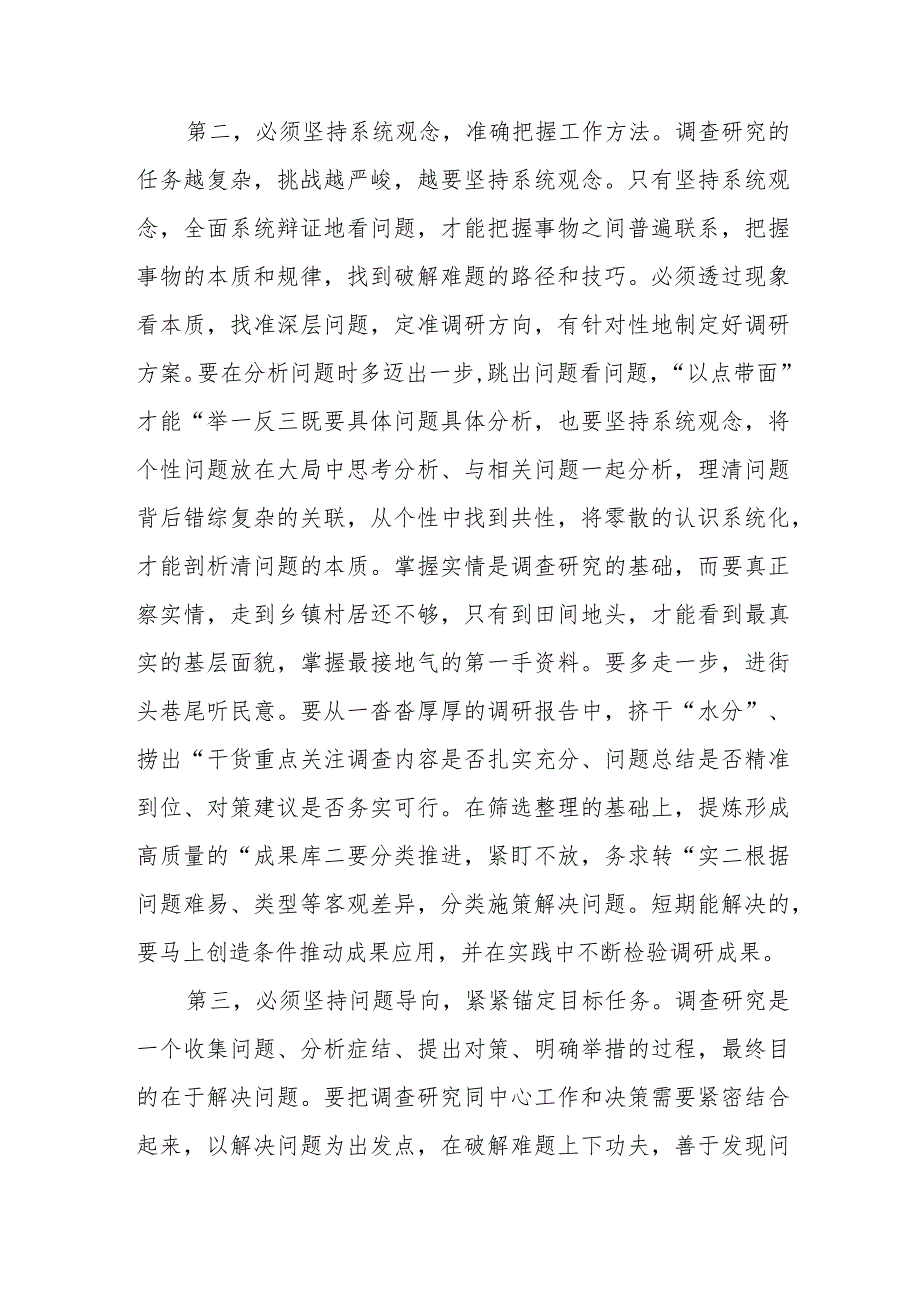 第二，必须坚持系统观念，准确把握工作方法。调查研究的任务越复杂，挑战越严峻，越要坚持系统观念。只有坚持系统观念，全面系统辩证地看问题，才能把握事物之间普遍联系，把握事物的本质和规律，找到破解难题的路径和技巧。必须透过现象看本质，找准深层问题，定准调研方向，有针对性地制定好调研方案。要在分析问题时多迈出一步，跳出问题看问题，“以点带面”才能“举一反三既要具体问题具体分析，也要坚持系统观念，将个性问题放在大局中思考分析、与相关问题一起分析，理清问题背后错综复杂的关联，从个性中找到共性，将零散的认识系统化，才能剖析清问题的本质。掌握实情是调查研究的基础，而要真正察实情，走到乡镇村居还不够，只有到田间地头，才能看到最真实的基层面貌，掌握最接地气的第一手资料。要多走一步，进街头巷尾听民意。要从一沓沓厚厚的调研报告中，挤干“水分”、捞出“干货重点关注调查内容是否扎实充分、问题总结是否精准到位、对策建议是否务实可行。在筛选整理的基础上，提炼形成高质量的“成果库二要分类推进，紧盯不放，务求转“实二根据问题难易、类型等客观差异，分类施策解决问题。短期能解决的，要马上创造条件推动成果应用，并在实践中不断检验调研成果。

第三，必须坚持问题导向，紧紧锚定目标任务。调查研究是一个收集问题、分析症结、提出对策、明确举措的过程，最终目的在于解决问题。要把调查研究同中心工作和决策需要紧密结合起来，以解决问题为出发点，在破解难题上下功夫，善于发现问